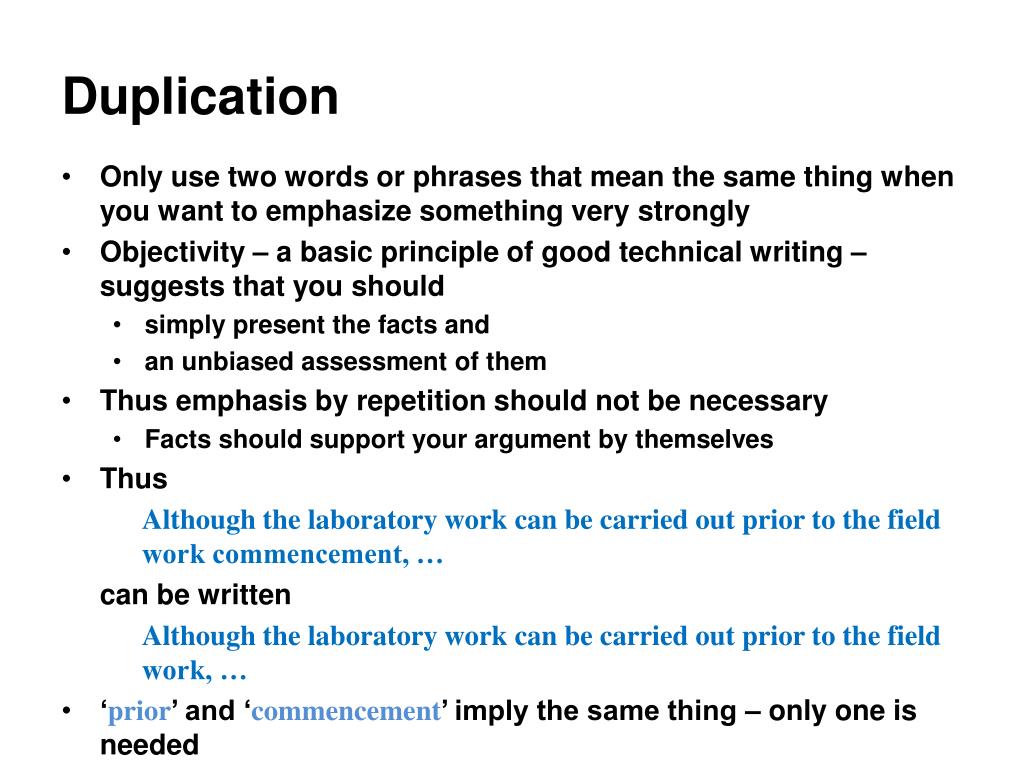 Duplication

• Only use two words or phrases that mean the same thing when you want to emphasize something very strongly
• Objectivity – a basic principle of good technical writing – suggests that you should
  • simply present the facts and
  • an unbiased assessment of them
• Thus emphasis by repetition should not be necessary
  • Facts should support your argument by themselves
• Thus

Although the laboratory work can be carried out prior to the field work commencement, …

can be written

Although the laboratory work can be carried out prior to the field work, …

• ‘prior’ and ‘commencement’ imply the same thing – only one is needed